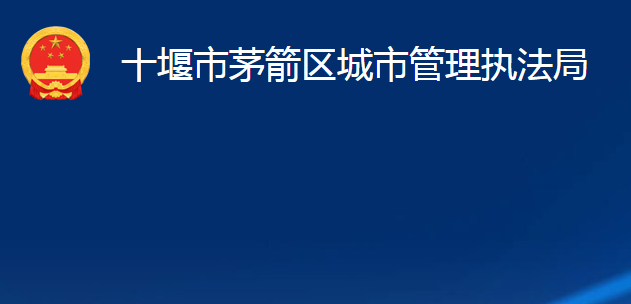 十堰市茅箭区城市管理执法局